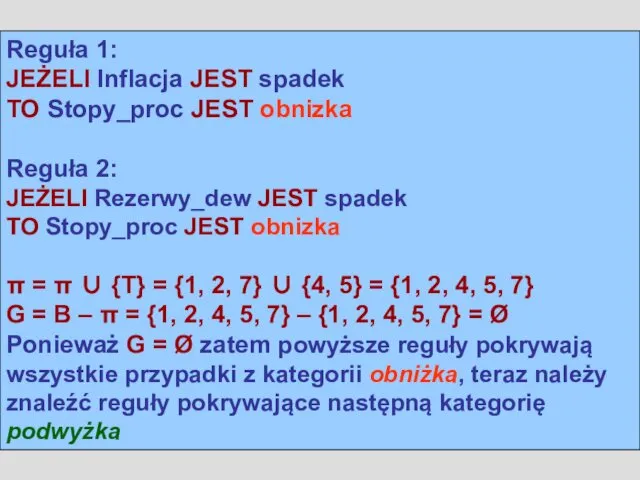 Reguła 1:
JEŻELI Inflacja JEST spadek
TO Stopy_proc JEST obnizka

Reguła 2:
JEŻELI Rezerwy_dew JEST spadek
TO Stopy_proc JEST obnizka

$\pi = \pi \cup \{T\} = \{1, 2, 7\} \cup \{4, 5\} = \{1, 2, 4, 5, 7\}$
$G = B - \pi = \{1, 2, 4, 5, 7\} - \{1, 2, 4, 5, 7\} = \emptyset$
Ponieważ $G = \emptyset$ zatem powyższe reguły pokrywają wszystkie przypadki z kategorii obniżka, teraz należy znaleźć reguły pokrywające następną kategorię podwyżka